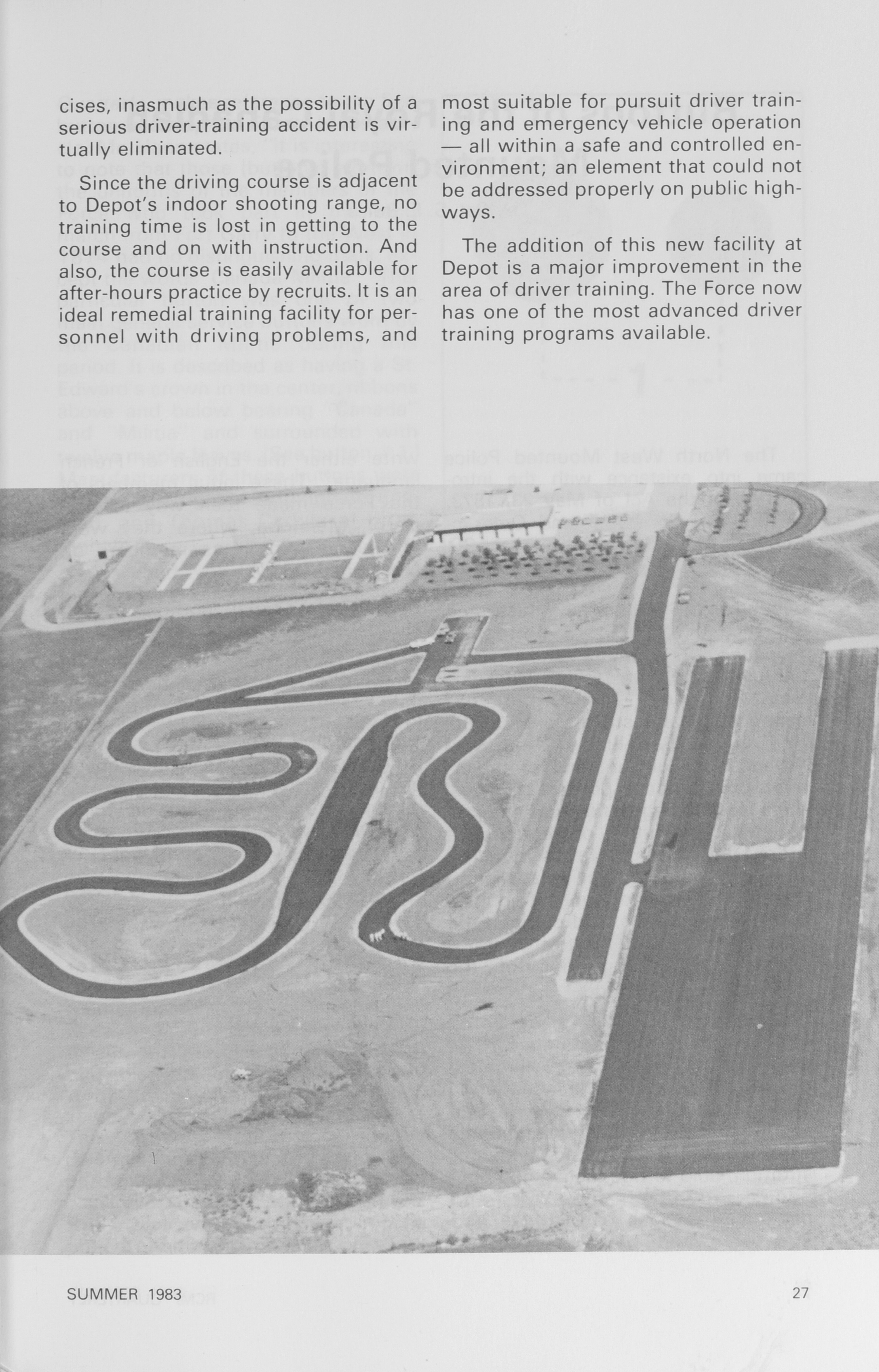 cises, inasmuch as the possibility of a serious driver-training accident is virtually eliminated.

Since the driving course is adjacent to Depot's indoor shooting range, no training time is lost in getting to the course and on with instruction. And also, the course is easily available for after-hours practice by recruits. It is an ideal remedial training facility for personnel with driving problems, and most suitable for pursuit driver training and emergency vehicle operation — all within a safe and controlled environment; an element that could not be addressed properly on public highways.

The addition of this new facility at Depot is a major improvement in the area of driver training. The Force now has one of the most advanced driver training programs available.

SUMMER 1983

27